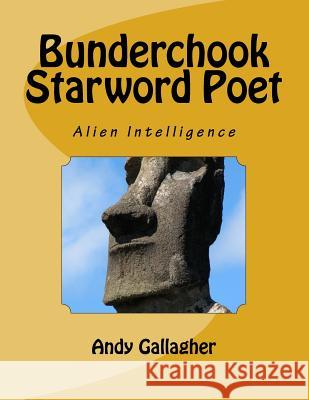 Bunderchook Starword Poet

Alien Intelligence

Andy Gallagher

Kraina Książek